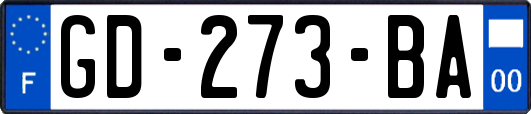 F

GD-273-BA

00